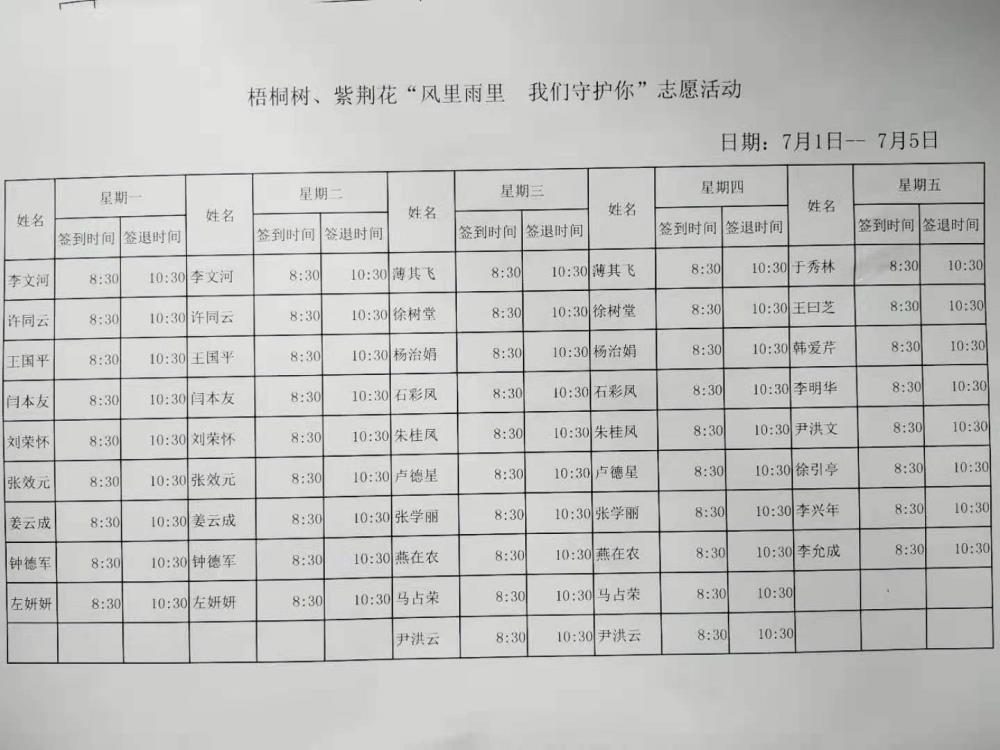 梧桐树、紫荆花“风里雨里　我们守护你”志愿活动

日期：7月1日-- 7月5日

| 姓名 | 星期一 签到时间 | 星期一 签退时间 | 姓名 | 星期二 签到时间 | 星期二 签退时间 | 姓名 | 星期三 签到时间 | 星期三 签退时间 | 姓名 | 星期四 签到时间 | 星期四 签退时间 | 姓名 | 星期五 签到时间 | 星期五 签退时间 |
|---|---|---|---|---|---|---|---|---|---|---|---|---|---|---|
| 李文河 | 8:30 | 10:30 | 李文河 | 8:30 | 10:30 | 薄其飞 | 8:30 | 10:30 | 薄其飞 | 8:30 | 10:30 | 于秀林 | 8:30 | 10:30 |
| 许同云 | 8:30 | 10:30 | 许同云 | 8:30 | 10:30 | 徐树堂 | 8:30 | 10:30 | 徐树堂 | 8:30 | 10:30 | 王曰芝 | 8:30 | 10:30 |
| 王国平 | 8:30 | 10:30 | 王国平 | 8:30 | 10:30 | 杨治娟 | 8:30 | 10:30 | 杨治娟 | 8:30 | 10:30 | 韩爱芹 | 8:30 | 10:30 |
| 闫本友 | 8:30 | 10:30 | 闫本友 | 8:30 | 10:30 | 石彩凤 | 8:30 | 10:30 | 石彩凤 | 8:30 | 10:30 | 李明华 | 8:30 | 10:30 |
| 刘荣怀 | 8:30 | 10:30 | 刘荣怀 | 8:30 | 10:30 | 朱桂凤 | 8:30 | 10:30 | 朱桂凤 | 8:30 | 10:30 | 尹洪文 | 8:30 | 10:30 |
| 张效元 | 8:30 | 10:30 | 张效元 | 8:30 | 10:30 | 卢德星 | 8:30 | 10:30 | 卢德星 | 8:30 | 10:30 | 徐引亭 | 8:30 | 10:30 |
| 姜云成 | 8:30 | 10:30 | 姜云成 | 8:30 | 10:30 | 张学丽 | 8:30 | 10:30 | 张学丽 | 8:30 | 10:30 | 李兴年 | 8:30 | 10:30 |
| 钟德军 | 8:30 | 10:30 | 钟德军 | 8:30 | 10:30 | 燕在农 | 8:30 | 10:30 | 燕在农 | 8:30 | 10:30 | 李允成 | 8:30 | 10:30 |
| 左妍妍 | 8:30 | 10:30 | 左妍妍 | 8:30 | 10:30 | 马占荣 | 8:30 | 10:30 | 马占荣 | 8:30 | 10:30 | | | |
| | | | | | | 尹洪云 | 8:30 | 10:30 | 尹洪云 | 8:30 | 10:30 | | | |